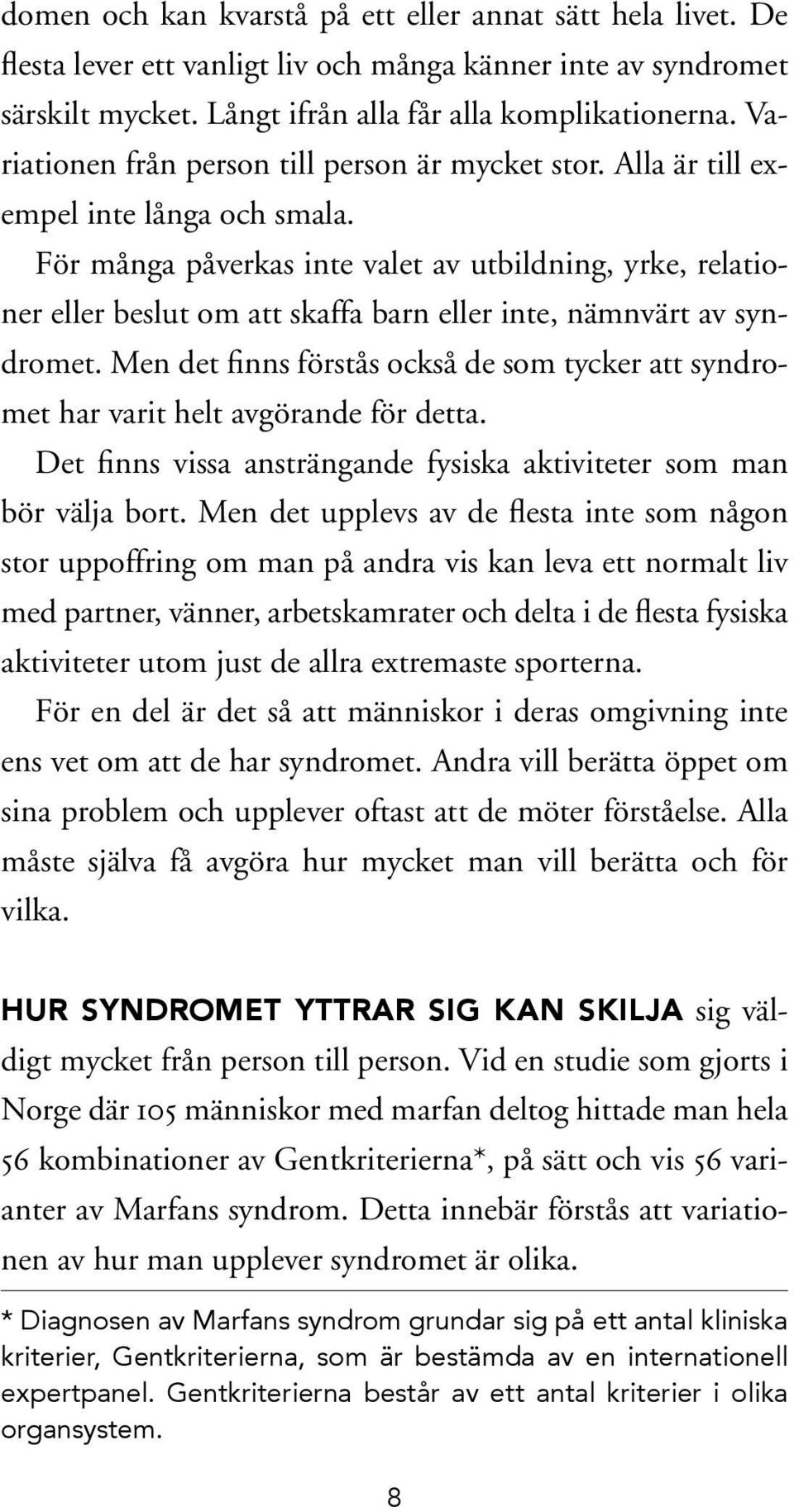 domen och kan kvarstå på ett eller annat sätt hela livet. De flesta lever ett vanligt liv och många känner inte av syndromet särskilt mycket. Långt ifrån alla får alla komplikationerna. Variationen från person till person är mycket stor. Alla är till exempel inte långa och smala.

För många påverkas inte valet av utbildning, yrke, relationer eller beslut om att skaffa barn eller inte, nämnvärt av syndromet. Men det finns förstås också de som tycker att syndromet har varit helt avgörande för detta.

Det finns vissa ansträngande fysiska aktiviteter som man bör välja bort. Men det upplevs av de flesta inte som någon stor uppoffring om man på andra vis kan leva ett normalt liv med partner, vänner, arbetskamrater och delta i de flesta fysiska aktiviteter utom just de allra extremaste sporterna.

För en del är det så att människor i deras omgivning inte ens vet om att de har syndromet. Andra vill berätta öppet om sina problem och upplever oftast att de möter förståelse. Alla måste själva få avgöra hur mycket man vill berätta och för vilka.

HUR SYNDROMET YTTRAR SIG KAN SKILJA sig väldigt mycket från person till person. Vid en studie som gjorts i Norge där 105 människor med marfan deltog hittade man hela 56 kombinationer av Gentkriterierna*, på sätt och vis 56 varianter av Marfans syndrom. Detta innebär förstås att variationen av hur man upplever syndromet är olika.

* Diagnosen av Marfans syndrom grundar sig på ett antal kliniska kriterier, Gentkriterierna, som är bestämda av en internationell expertpanel. Gentkriterierna består av ett antal kriterier i olika organsystem.

8